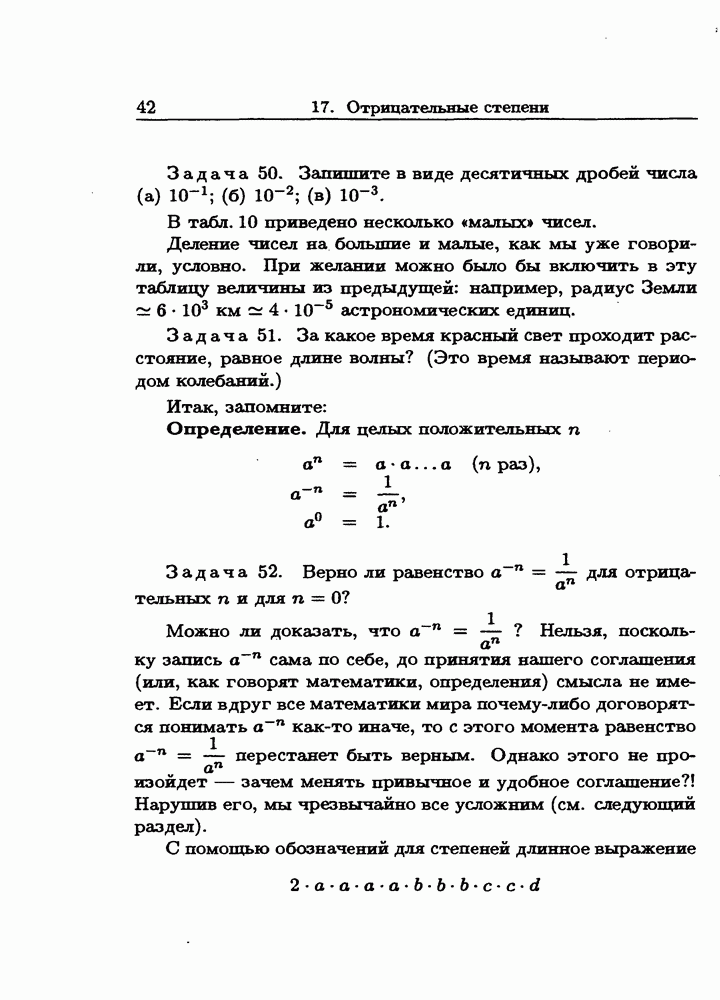 42 17. Отрицательные степени

Задача 50. Запишите в виде десятичных дробей числа (а) $10^{-1}$; (б) $10^{-2}$; (в) $10^{-3}$.

В табл. 10 приведено несколько «малых» чисел.

Деление чисел на большие и малые, как мы уже говорили, условно. При желании можно было бы включить в эту таблицу величины из предыдущей: например, радиус Земли $\simeq 6 \cdot 10^3$ км $\simeq 4 \cdot 10^{-5}$ астрономических единиц.

Задача 51. За какое время красный свет проходит расстояние, равное длине волны? (Это время называют периодом колебаний.)

Итак, запомните:

Определение. Для целых положительных $n$

$a^n = a \cdot a \ldots a$ ($n$ раз),
$a^{-n} = \frac{1}{a^n}$,
$a^0 = 1$.

Задача 52. Верно ли равенство $a^{-n} = \frac{1}{a^n}$ для отрицательных $n$ и для $n = 0$?

Можно ли доказать, что $a^{-n} = \frac{1}{a^n}$ ? Нельзя, поскольку запись $a^{-n}$ сама по себе, до принятия нашего соглашения (или, как говорят математики, определения) смысла не имеет. Если вдруг все математики мира почему-либо договорятся понимать $a^{-n}$ как-то иначе, то с этого момента равенство $a^{-n} = \frac{1}{a^n}$ перестанет быть верным. Однако этого не произойдет — зачем менять привычное и удобное соглашение?! Нарушив его, мы чрезвычайно все усложним (см. следующий раздел).

С помощью обозначений для степеней длинное выражение

$2 \cdot a \cdot a \cdot a \cdot a \cdot b \cdot b \cdot b \cdot c \cdot c \cdot d$